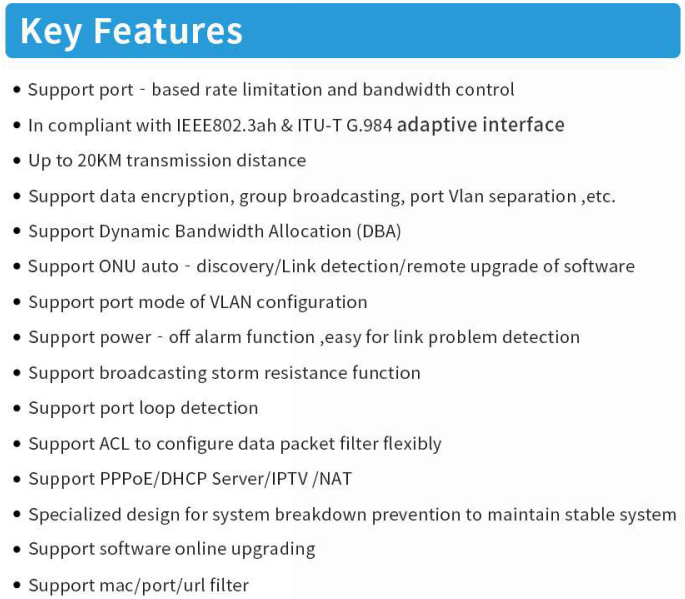 Key Features

• Support port - based rate limitation and bandwidth control
• In compliant with IEEE802.3ah & ITU-T G.984 adaptive interface
• Up to 20KM transmission distance
• Support data encryption, group broadcasting, port Vlan separation ,etc.
• Support Dynamic Bandwidth Allocation (DBA)
• Support ONU auto - discovery/Link detection/remote upgrade of software
• Support port mode of VLAN configuration
• Support power - off alarm function ,easy for link problem detection
• Support broadcasting storm resistance function
• Support port loop detection
• Support ACL to configure data packet filter flexibly
• Support PPPoE/DHCP Server/IPTV /NAT
• Specialized design for system breakdown prevention to maintain stable system
• Support software online upgrading
• Support mac/port/url filter